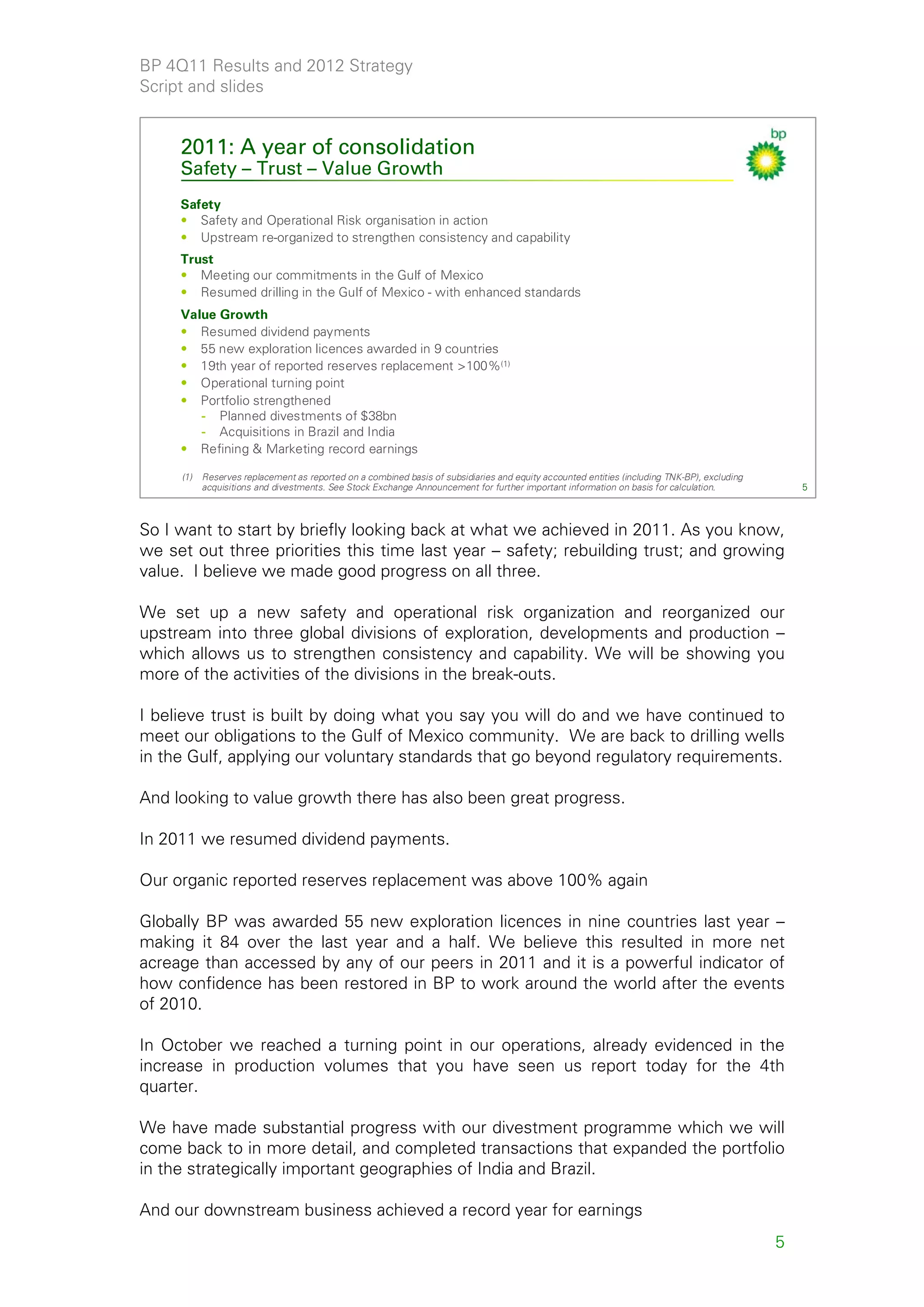 BP 4Q11 Results and 2012 Strategy
Script and slides

2011: A year of consolidation
Safety – Trust – Value Growth

bp

Safety
• Safety and Operational Risk organisation in action
• Upstream re-organized to strengthen consistency and capability

Trust
• Meeting our commitments in the Gulf of Mexico
• Resumed drilling in the Gulf of Mexico - with enhanced standards

Value Growth
• Resumed dividend payments
• 55 new exploration licences awarded in 9 countries
• 19th year of reported reserves replacement >100%$^{(1)}$
• Operational turning point
• Portfolio strengthened
- Planned divestments of $38bn
- Acquisitions in Brazil and India
• Refining & Marketing record earnings

(1) Reserves replacement as reported on a combined basis of subsidiaries and equity accounted entities (including TNK-BP), excluding acquisitions and divestments. See Stock Exchange Announcement for further important information on basis for calculation.

5

So I want to start by briefly looking back at what we achieved in 2011. As you know, we set out three priorities this time last year – safety; rebuilding trust; and growing value. I believe we made good progress on all three.

We set up a new safety and operational risk organization and reorganized our upstream into three global divisions of exploration, developments and production – which allows us to strengthen consistency and capability. We will be showing you more of the activities of the divisions in the break-outs.

I believe trust is built by doing what you say you will do and we have continued to meet our obligations to the Gulf of Mexico community. We are back to drilling wells in the Gulf, applying our voluntary standards that go beyond regulatory requirements.

And looking to value growth there has also been great progress.

In 2011 we resumed dividend payments.

Our organic reported reserves replacement was above 100% again

Globally BP was awarded 55 new exploration licences in nine countries last year – making it 84 over the last year and a half. We believe this resulted in more net acreage than accessed by any of our peers in 2011 and it is a powerful indicator of how confidence has been restored in BP to work around the world after the events of 2010.

In October we reached a turning point in our operations, already evidenced in the increase in production volumes that you have seen us report today for the 4th quarter.

We have made substantial progress with our divestment programme which we will come back to in more detail, and completed transactions that expanded the portfolio in the strategically important geographies of India and Brazil.

And our downstream business achieved a record year for earnings

5